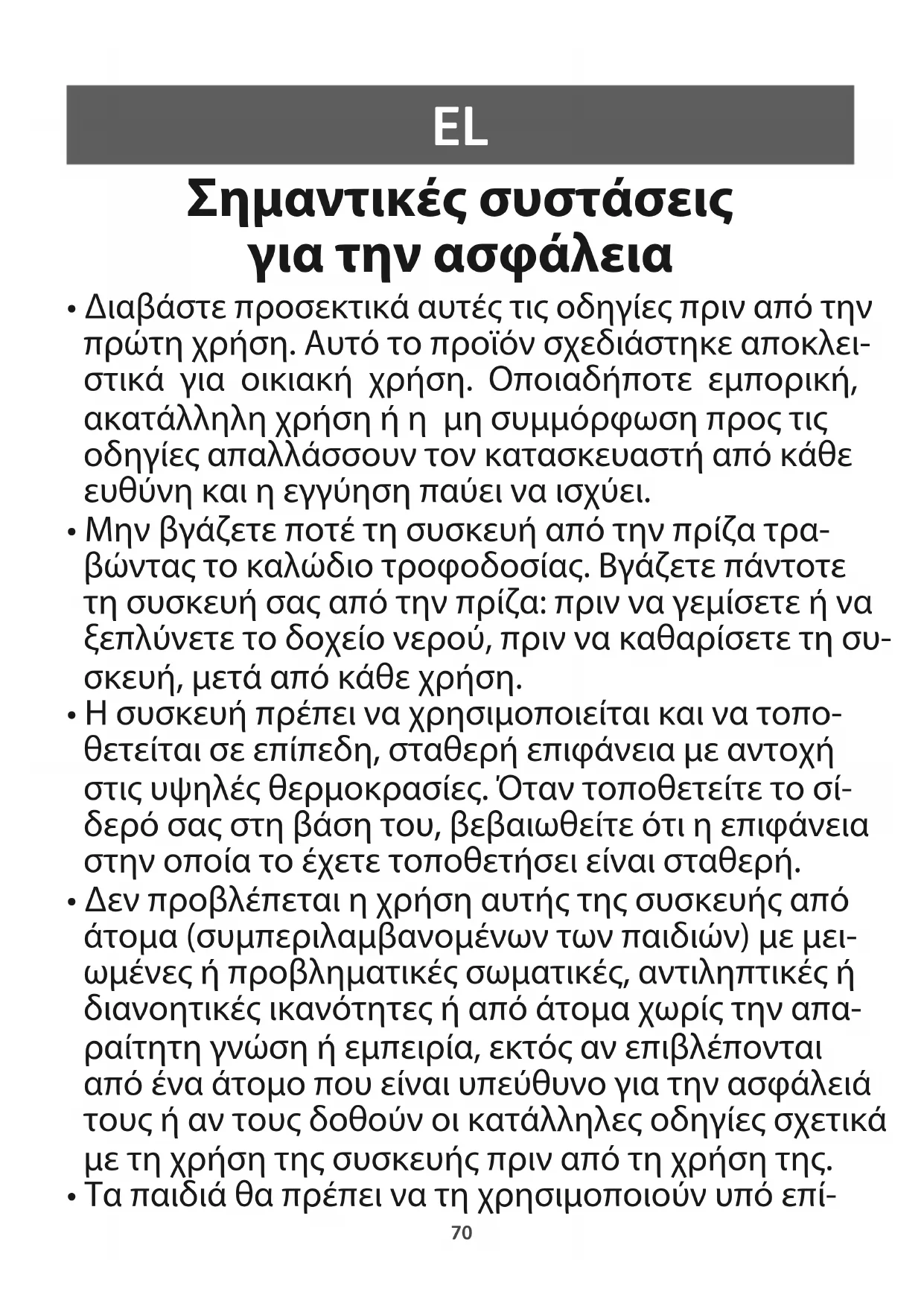 EL

Σημαντικές συστάσεις για την ασφάλεια

• Διαβάστε προσεκτικά αυτές τις οδηγίες πριν από την πρώτη χρήση. Αυτό το προϊόν σχεδιάστηκε αποκλειστικά για οικιακή χρήση. Οποιαδήποτε εμπορική, ακατάλληλη χρήση ή η μη συμμόρφωση προς τις οδηγίες απαλλάσσουν τον κατασκευαστή από κάθε ευθύνη και η εγγύηση παύει να ισχύει.
• Μην βγάζετε ποτέ τη συσκευή από την πρίζα τραβώντας το καλώδιο τροφοδοσίας. Βγάζετε πάντοτε τη συσκευή σας από την πρίζα: πριν να γεμίσετε ή να ξεπλύνετε το δοχείο νερού, πριν να καθαρίσετε τη συσκευή, μετά από κάθε χρήση.
• Η συσκευή πρέπει να χρησιμοποιείται και να τοποθετείται σε επίπεδη, σταθερή επιφάνεια με αντοχή στις υψηλές θερμοκρασίες. Όταν τοποθετείτε το σίδερό σας στη βάση του, βεβαιωθείτε ότι η επιφάνεια στην οποία το έχετε τοποθετήσει είναι σταθερή.
• Δεν προβλέπεται η χρήση αυτής της συσκευής από άτομα (συμπεριλαμβανομένων των παιδιών) με μειωμένες ή προβληματικές σωματικές, αντιληπτικές ή διανοητικές ικανότητες ή από άτομα χωρίς την απαραίτητη γνώση ή εμπειρία, εκτός αν επιβλέπονται από ένα άτομο που είναι υπεύθυνο για την ασφάλειά τους ή αν τους δοθούν οι κατάλληλες οδηγίες σχετικά με τη χρήση της συσκευής πριν από τη χρήση της.
• Τα παιδιά θα πρέπει να τη χρησιμοποιούν υπό επί-

70